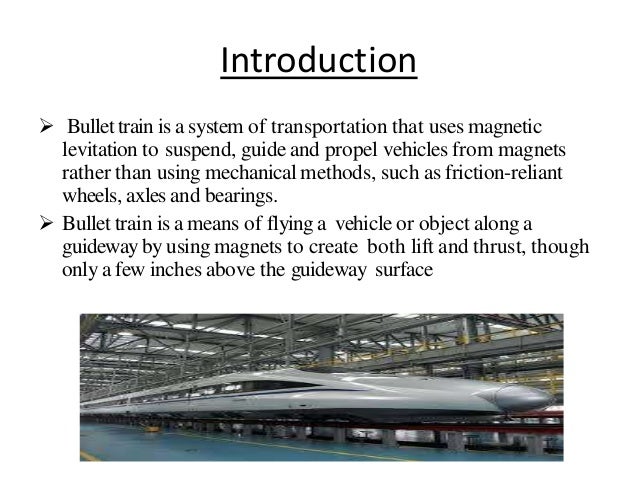 Introduction

➢ Bullet train is a system of transportation that uses magnetic levitation to suspend, guide and propel vehicles from magnets rather than using mechanical methods, such as friction-reliant wheels, axles and bearings.

➢ Bullet train is a means of flying a vehicle or object along a guideway by using magnets to create both lift and thrust, though only a few inches above the guideway surface